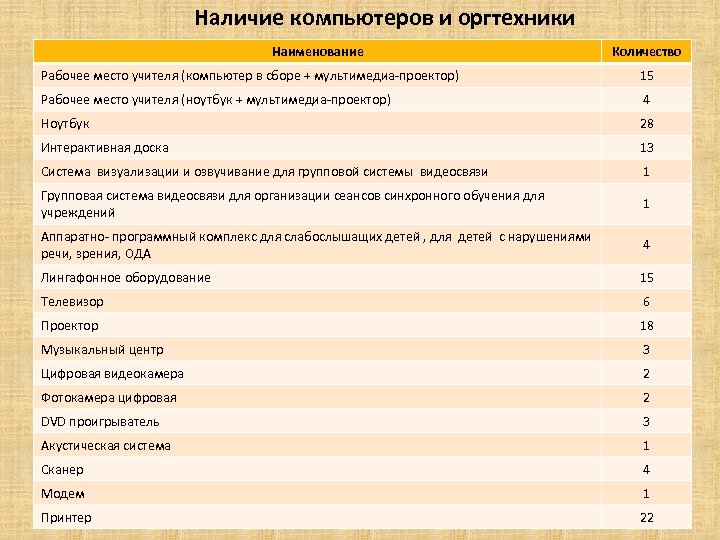 Наличие компьютеров и оргтехники

| Наименование | Количество |
|---|---|
| Рабочее место учителя (компьютер в сборе + мультимедиа-проектор) | 15 |
| Рабочее место учителя (ноутбук + мультимедиа-проектор) | 4 |
| Ноутбук | 28 |
| Интерактивная доска | 13 |
| Система визуализации и озвучивание для групповой системы видеосвязи | 1 |
| Групповая система видеосвязи для организации сеансов синхронного обучения для учреждений | 1 |
| Аппаратно- программный комплекс для слабослышащих детей , для детей с нарушениями речи, зрения, ОДА | 4 |
| Лингафонное оборудование | 15 |
| Телевизор | 6 |
| Проектор | 18 |
| Музыкальный центр | 3 |
| Цифровая видеокамера | 2 |
| Фотокамера цифровая | 2 |
| DVD проигрыватель | 3 |
| Акустическая система | 1 |
| Сканер | 4 |
| Модем | 1 |
| Принтер | 22 |